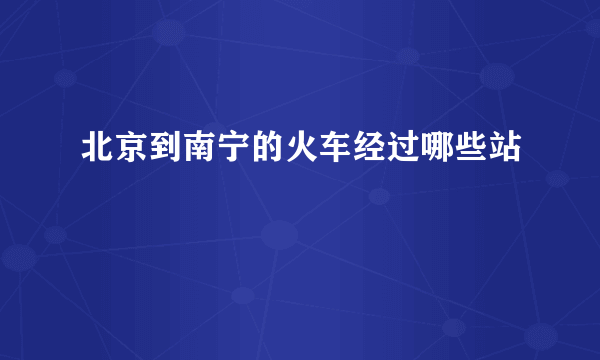 北京到南宁的火车经过哪些站